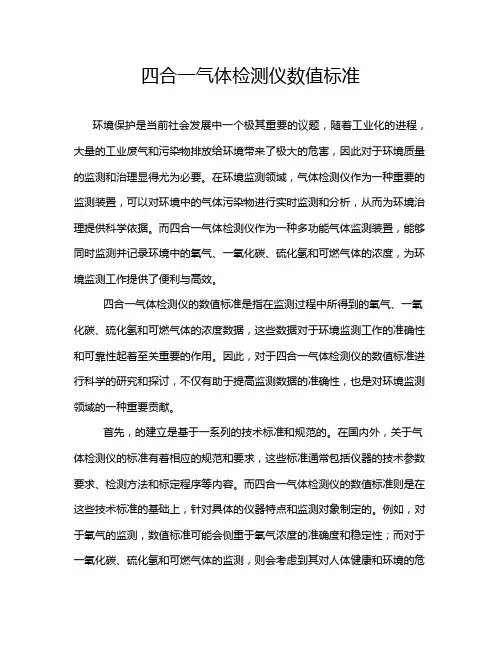 四合一气体检测仪数值标准

环境保护是当前社会发展中一个极其重要的议题，随着工业化的进程，大量的工业废气和污染物排放给环境带来了极大的危害，因此对于环境质量的监测和治理显得尤为必要。在环境监测领域，气体检测仪作为一种重要的监测装置，可以对环境中的气体污染物进行实时监测和分析，从而为环境治理提供科学依据。而四合一气体检测仪作为一种多功能气体监测装置，能够同时监测并记录环境中的氧气、一氧化碳、硫化氢和可燃气体的浓度，为环境监测工作提供了便利与高效。

四合一气体检测仪的数值标准是指在监测过程中所得到的氧气、一氧化碳、硫化氢和可燃气体的浓度数据，这些数据对于环境监测工作的准确性和可靠性起着至关重要的作用。因此，对于四合一气体检测仪的数值标准进行科学的研究和探讨，不仅有助于提高监测数据的准确性，也是对环境监测领域的一种重要贡献。

首先，的建立是基于一系列的技术标准和规范的。在国内外，关于气体检测仪的标准有着相应的规范和要求，这些标准通常包括仪器的技术参数要求、检测方法和标定程序等内容。而四合一气体检测仪的数值标准则是在这些技术标准的基础上，针对具体的仪器特点和监测对象制定的。例如，对于氧气的监测，数值标准可能会侧重于氧气浓度的准确度和稳定性；而对于一氧化碳、硫化氢和可燃气体的监测，则会考虑到其对人体健康和环境的危